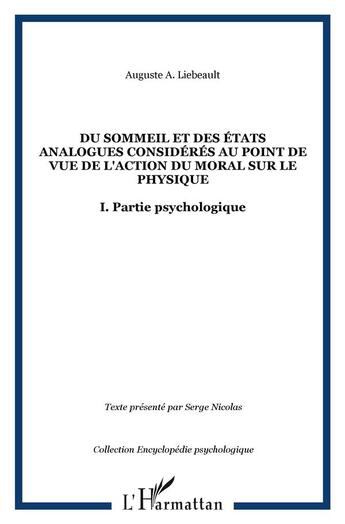 Auguste A. Liebeault

DU SOMMEIL ET DES ÉTATS ANALOGUES CONSIDÉRÉS AU POINT DE VUE DE L'ACTION DU MORAL SUR LE PHYSIQUE

I. Partie psychologique

Texte présenté par Serge Nicolas

Collection Encyclopédie psychologique

L'Harmattan